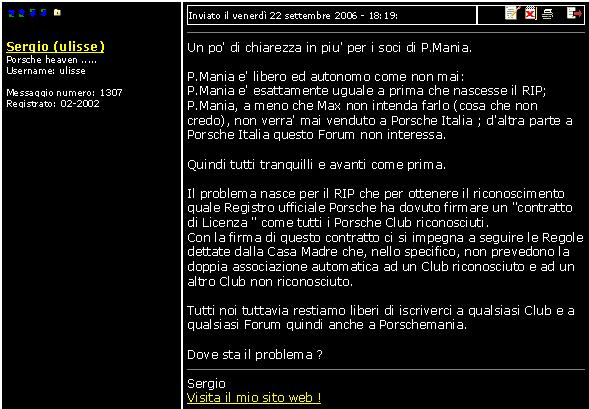 Sergio (ulisse)
Porsche heaven .....
Username: ulisse

Messaggio numero: 1307
Registrato: 02-2002

Inviato il venerdì 22 settembre 2006 - 18:19:

Un po' di chiarezza in piu' per i soci di P.Mania.

P.Mania e' libero ed autonomo come non mai:
P.Mania e' esattamente uguale a prima che nascesse il RIP;
P.Mania, a meno che Max non intenda farlo (cosa che non credo), non verra' mai venduto a Porsche Italia ; d'altra parte a Porsche Italia questo Forum non interessa.

Quindi tutti tranquilli e avanti come prima.

Il problema nasce per il RIP che per ottenere il riconoscimento quale Registro ufficiale Porsche ha dovuto firmare un "contratto di Licenza " come tutti i Porsche Club riconosciuti.
Con la firma di questo contratto ci si impegna a seguire le Regole dettate dalla Casa Madre che, nello specifico, non prevedono la doppia associazione automatica ad un Club riconosciuto e ad un altro Club non riconosciuto.

Tutti noi tuttavia restiamo liberi di iscriverci a qualsiasi Club e a qualsiasi Forum quindi anche a Porschemania.

Dove sta il problema ?

Sergio
Visita il mio sito web !